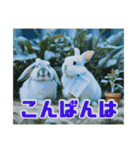 こんばんは